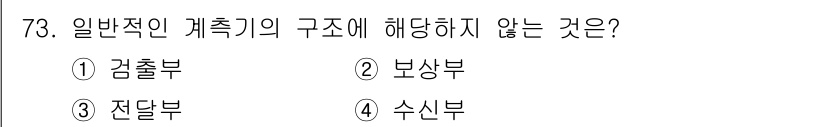 73. 일반적인 계측기의 구조에 해당하지 않는 것은?

① 검출부 ② 보상부

③ 전달부 ④ 수신부